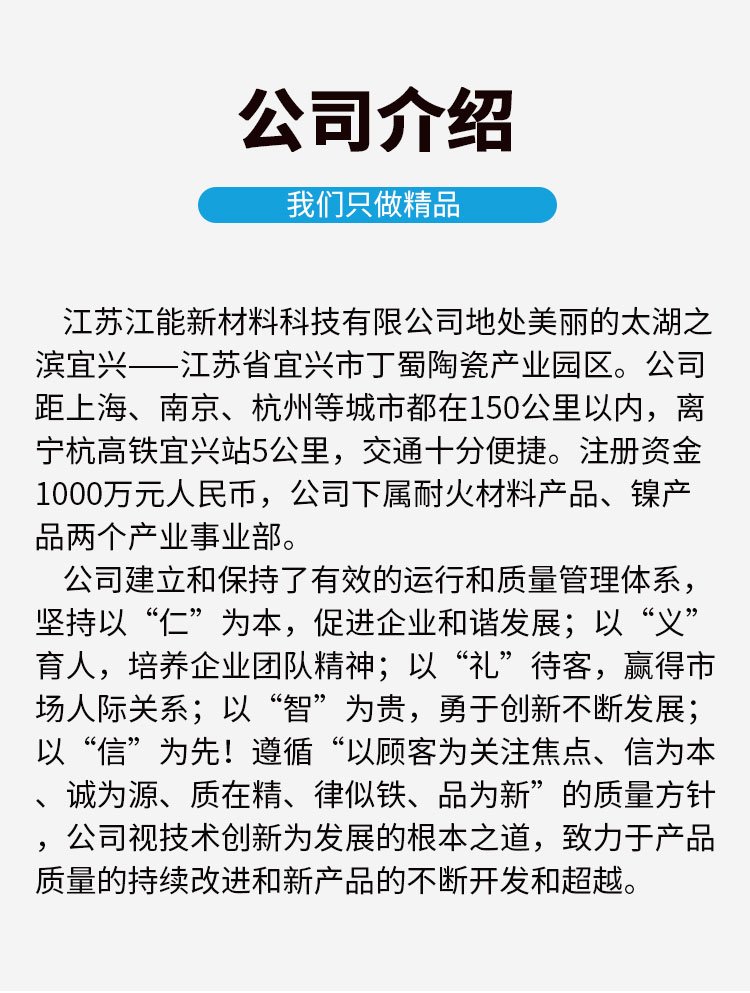 公司介绍

我们只做精品

江苏江能新材料科技有限公司地处美丽的太湖之滨宜兴——江苏省宜兴市丁蜀陶瓷产业园区。公司距上海、南京、杭州等城市都在150公里以内，离宁杭高铁宜兴站5公里，交通十分便捷。注册资金1000万元人民币，公司下属耐火材料产品、镍产品两个产业事业部。

公司建立和保持了有效的运行和质量管理体系，坚持以“仁”为本，促进企业和谐发展；以“义”育人，培养企业团队精神；以“礼”待客，赢得市场人际关系；以“智”为贵，勇于创新不断发展；以“信”为先！遵循“以顾客为关注焦点、信为本、诚为源、质在精、律似铁、品为新”的质量方针，公司视技术创新为发展的根本之道，致力于产品质量的持续改进和新产品的不断开发和超越。